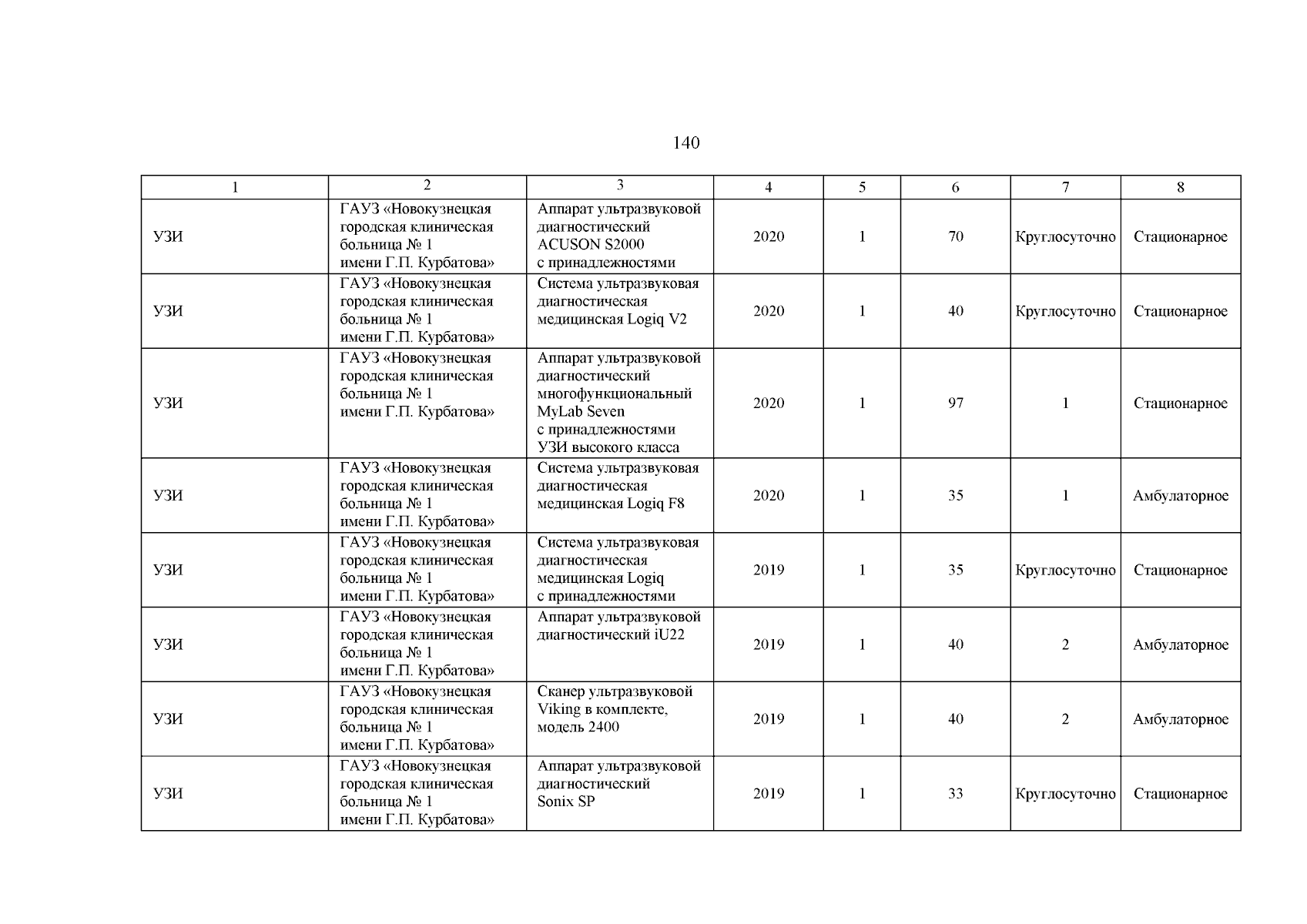 140

| 1 | 2 | 3 | 4 | 5 | 6 | 7 | 8 |
|---|---|---|---|---|---|---|---|
| УЗИ | ГАУЗ «Новокузнецкая городская клиническая больница № 1 имени Г.П. Курбатова» | Аппарат ультразвуковой диагностический ACUSON S2000 с принадлежностями | 2020 | 1 | 70 | Круглосуточно | Стационарное |
| УЗИ | ГАУЗ «Новокузнецкая городская клиническая больница № 1 имени Г.П. Курбатова» | Система ультразвуковая диагностическая медицинская Logiq V2 | 2020 | 1 | 40 | Круглосуточно | Стационарное |
| УЗИ | ГАУЗ «Новокузнецкая городская клиническая больница № 1 имени Г.П. Курбатова» | Аппарат ультразвуковой диагностический многофункциональный MyLab Seven с принадлежностями УЗИ высокого класса | 2020 | 1 | 97 | 1 | Стационарное |
| УЗИ | ГАУЗ «Новокузнецкая городская клиническая больница № 1 имени Г.П. Курбатова» | Система ультразвуковая диагностическая медицинская Logiq F8 | 2020 | 1 | 35 | 1 | Амбулаторное |
| УЗИ | ГАУЗ «Новокузнецкая городская клиническая больница № 1 имени Г.П. Курбатова» | Система ультразвуковая диагностическая медицинская Logiq с принадлежностями | 2019 | 1 | 35 | Круглосуточно | Стационарное |
| УЗИ | ГАУЗ «Новокузнецкая городская клиническая больница № 1 имени Г.П. Курбатова» | Аппарат ультразвуковой диагностический iU22 | 2019 | 1 | 40 | 2 | Амбулаторное |
| УЗИ | ГАУЗ «Новокузнецкая городская клиническая больница № 1 имени Г.П. Курбатова» | Сканер ультразвуковой Viking в комплекте, модель 2400 | 2019 | 1 | 40 | 2 | Амбулаторное |
| УЗИ | ГАУЗ «Новокузнецкая городская клиническая больница № 1 имени Г.П. Курбатова» | Аппарат ультразвуковой диагностический Sonix SP | 2019 | 1 | 33 | Круглосуточно | Стационарное |